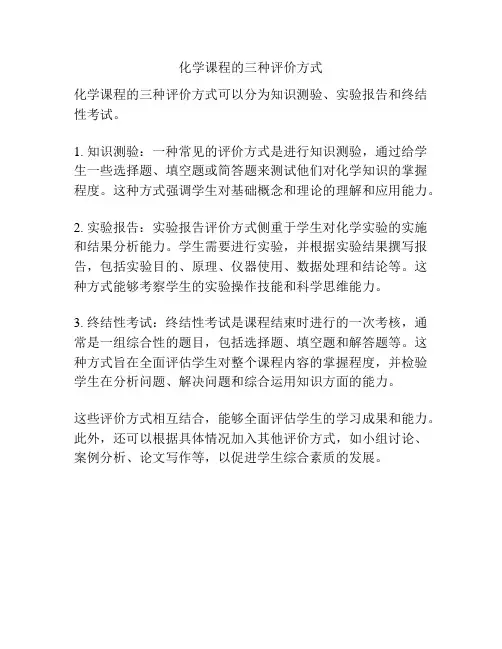 化学课程的三种评价方式

化学课程的三种评价方式可以分为知识测验、实验报告和终结性考试。

1. 知识测验：一种常见的评价方式是进行知识测验，通过给学生一些选择题、填空题或简答题来测试他们对化学知识的掌握程度。这种方式强调学生对基础概念和理论的理解和应用能力。

2. 实验报告：实验报告评价方式侧重于学生对化学实验的实施和结果分析能力。学生需要进行实验，并根据实验结果撰写报告，包括实验目的、原理、仪器使用、数据处理和结论等。这种方式能够考察学生的实验操作技能和科学思维能力。

3. 终结性考试：终结性考试是课程结束时进行的一次考核，通常是一组综合性的题目，包括选择题、填空题和解答题等。这种方式旨在全面评估学生对整个课程内容的掌握程度，并检验学生在分析问题、解决问题和综合运用知识方面的能力。

这些评价方式相互结合，能够全面评估学生的学习成果和能力。此外，还可以根据具体情况加入其他评价方式，如小组讨论、案例分析、论文写作等，以促进学生综合素质的发展。